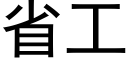 省工